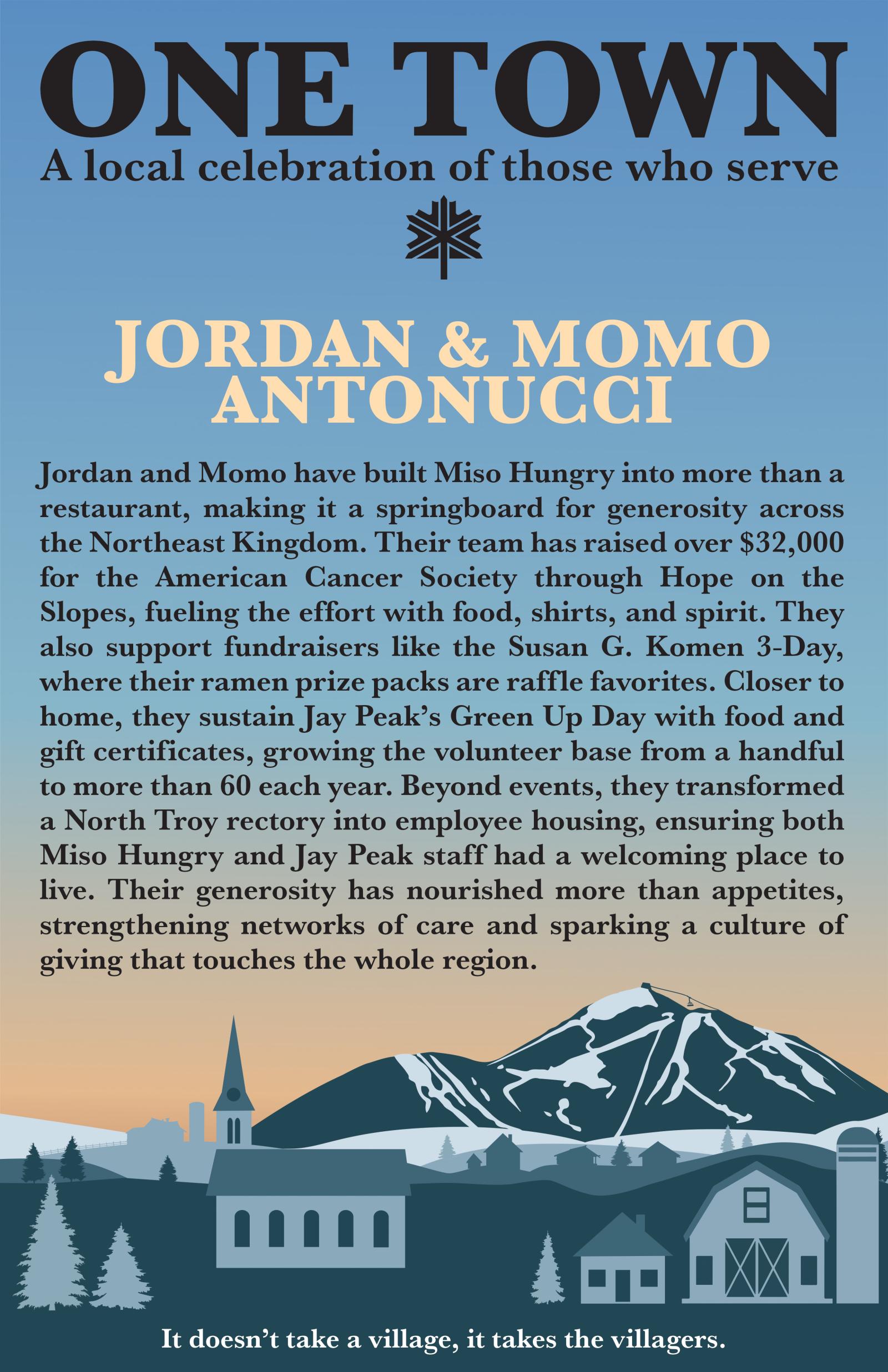 ONE TOWN
A local celebration of those who serve

JORDAN & MOMO ANTONUCCI

Jordan and Momo have built Miso Hungry into more than a restaurant, making it a springboard for generosity across the Northeast Kingdom. Their team has raised over \$32,000 for the American Cancer Society through Hope on the Slopes, fueling the effort with food, shirts, and spirit. They also support fundraisers like the Susan G. Komen 3-Day, where their ramen prize packs are raffle favorites. Closer to home, they sustain Jay Peak's Green Up Day with food and gift certificates, growing the volunteer base from a handful to more than 60 each year. Beyond events, they transformed a North Troy rectory into employee housing, ensuring both Miso Hungry and Jay Peak staff had a welcoming place to live. Their generosity has nourished more than appetites, strengthening networks of care and sparking a culture of giving that touches the whole region.

It doesn't take a village, it takes the villagers.